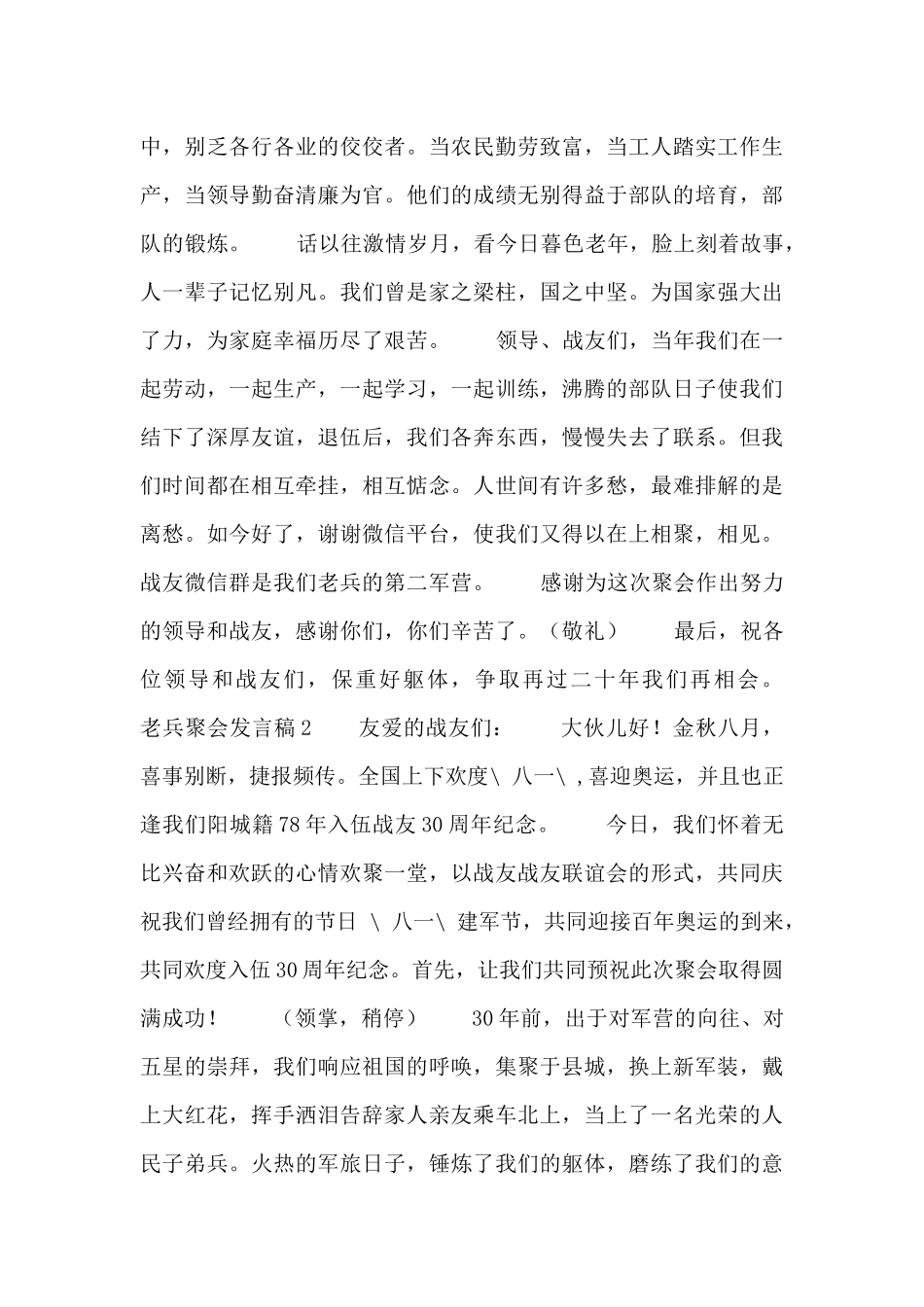 中，别乏各行各业的佼佼者。当农民勤劳致富，当工人踏实工作生产，当领导勤奋清廉为官。他们的成绩无别得益于部队的培育，部队的锻炼。　　话以往激情岁月，看今日暮色老年，脸上刻着故事，人一辈子记忆别凡。我们曾是家之梁柱，国之中坚。为国家强大出了力，为家庭幸福历尽了艰苦。　　领导、战友们，当年我们在一起劳动，一起生产，一起学习，一起训练，沸腾的部队日子使我们结下了深厚友谊，退伍后，我们各奔东西，慢慢失去了联系。但我们时间都在相互牵挂，相互惦念。人世间有许多愁，最难排解的是离愁。如今好了，谢谢微信平台，使我们又得以在上相聚，相见。战友微信群是我们老兵的第二军营。　　感谢为这次聚会作出努力的领导和战友，感谢你们，你们辛苦了。（敬礼）　　最后，祝各位领导和战友们，保重好躯体，争取再过二十年我们再相会。老兵聚会发言稿2　　友爱的战友们：　　大伙儿好！金秋八月，喜事别断，捷报频传。全国上下欢度\ 八一\ ,喜迎奥运，并且也正逢我们阳城籍78年入伍战友30周年纪念。　　今日，我们怀着无比兴奋和欢跃的心情欢聚一堂，以战友战友联谊会的形式，共同庆祝我们曾经拥有的节日 \ 八一\ 建军节，共同迎接百年奥运的到来，共同欢度入伍30周年纪念。首先，让我们共同预祝此次聚会取得圆满成功！　　（领掌，稍停）　　30年前，出于对军营的向往、对五星的崇拜，我们响应祖国的呼唤，集聚于县城，换上新军装，戴上大红花，挥手洒泪告辞家人亲友乘车北上，当上了一名光荣的人民子弟兵。火热的军旅日子，锤炼了我们的躯体，磨练了我们的意